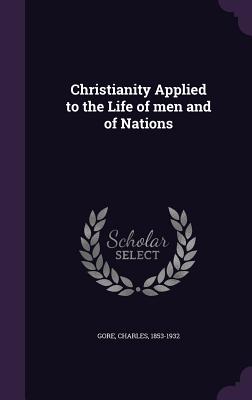 Christianity Applied to the Life of men and of Nations

Scholar SELECT

GORE, CHARLES, 1853-1932